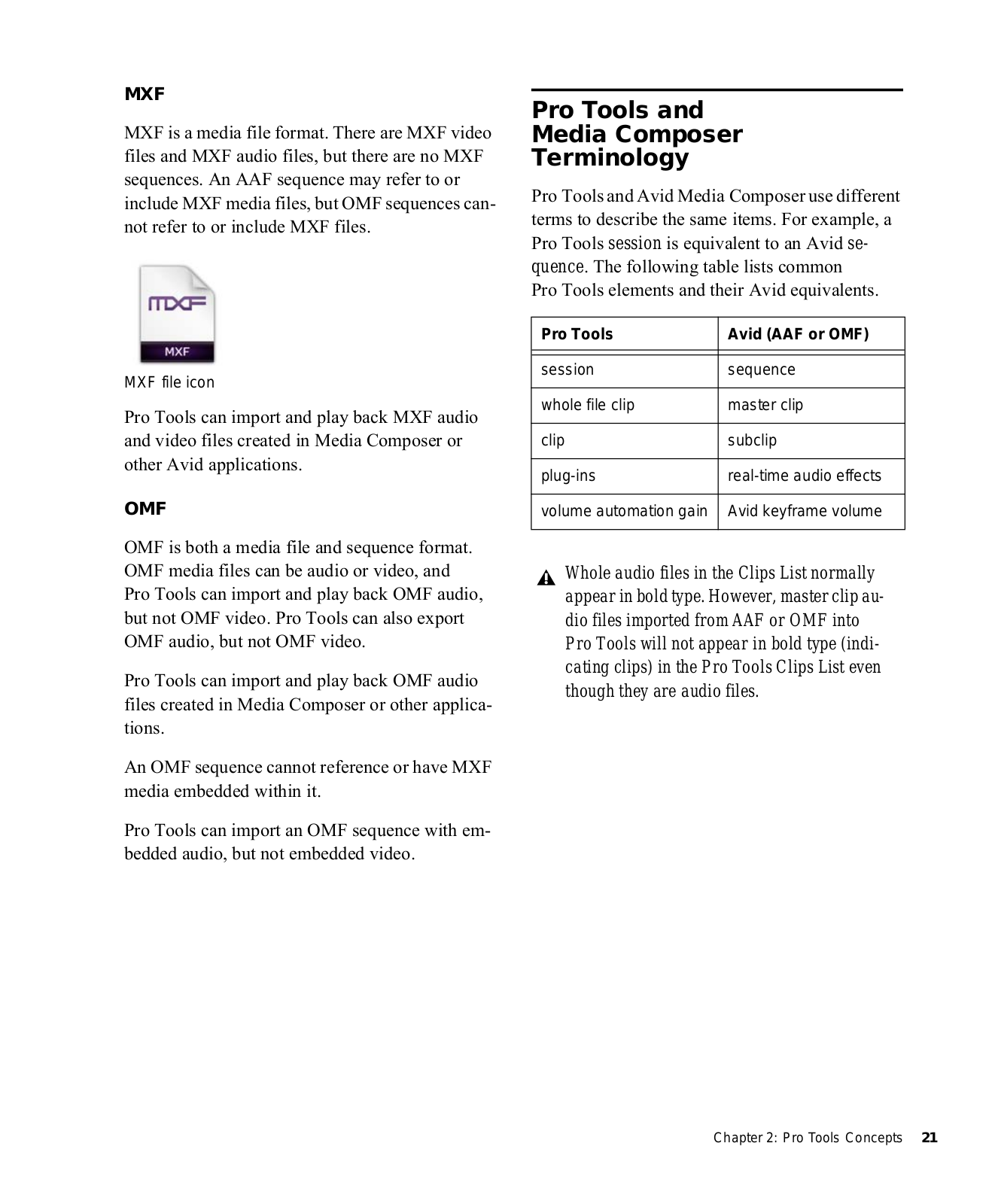 MXF

MXF is a media file format. There are MXF video files and MXF audio files, but there are no MXF sequences. An AAF sequence may refer to or include MXF media files, but OMF sequences cannot refer to or include MXF files.

MXF

MXF

MXF file icon

Pro Tools can import and play back MXF audio and video files created in Media Composer or other Avid applications.

OMF

OMF is both a media file and sequence format. OMF media files can be audio or video, and Pro Tools can import and play back OMF audio, but not OMF video. Pro Tools can also export OMF audio, but not OMF video.

Pro Tools can import and play back OMF audio files created in Media Composer or other applications.

An OMF sequence cannot reference or have MXF media embedded within it.

Pro Tools can import an OMF sequence with embedded audio, but not embedded video.

Pro Tools and Media Composer Terminology

Pro Tools and Avid Media Composer use different terms to describe the same items. For example, a Pro Tools session is equivalent to an Avid sequence. The following table lists common Pro Tools elements and their Avid equivalents.

| Pro Tools | Avid (AAF or OMF) |
|---|---|
| session | sequence |
| whole file clip | master clip |
| clip | subclip |
| plug-ins | real-time audio effects |
| volume automation gain | Avid keyframe volume |

Whole audio files in the Clips List normally appear in bold type. However, master clip audio files imported from AAF or OMF into Pro Tools will not appear in bold type (indicating clips) in the Pro Tools Clips List even though they are audio files.

Chapter 2: Pro Tools Concepts 21